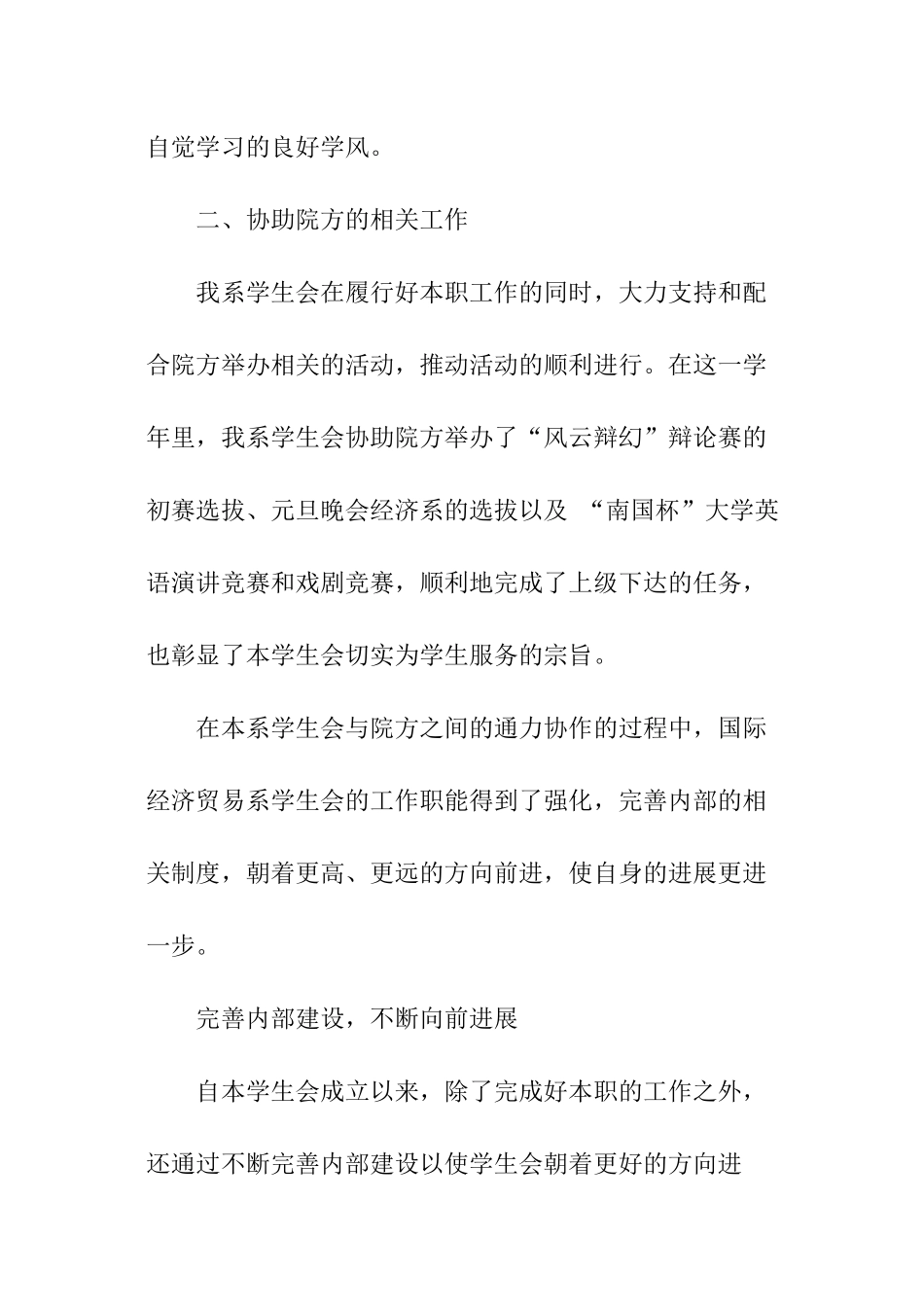 自觉学习的良好学风。

二、协助院方的相关工作

我系学生会在履行好本职工作的同时，大力支持和配合院方举办相关的活动，推动活动的顺利进行。在这一学年里，我系学生会协助院方举办了“风云辩幻”辩论赛的初赛选拔、元旦晚会经济系的选拔以及 “南国杯”大学英语演讲竞赛和戏剧竞赛，顺利地完成了上级下达的任务，也彰显了本学生会切实为学生服务的宗旨。

在本系学生会与院方之间的通力协作的过程中，国际经济贸易系学生会的工作职能得到了强化，完善内部的相关制度，朝着更高、更远的方向前进，使自身的进展更进一步。

完善内部建设，不断向前进展

自本学生会成立以来，除了完成好本职的工作之外，还通过不断完善内部建设以使学生会朝着更好的方向进